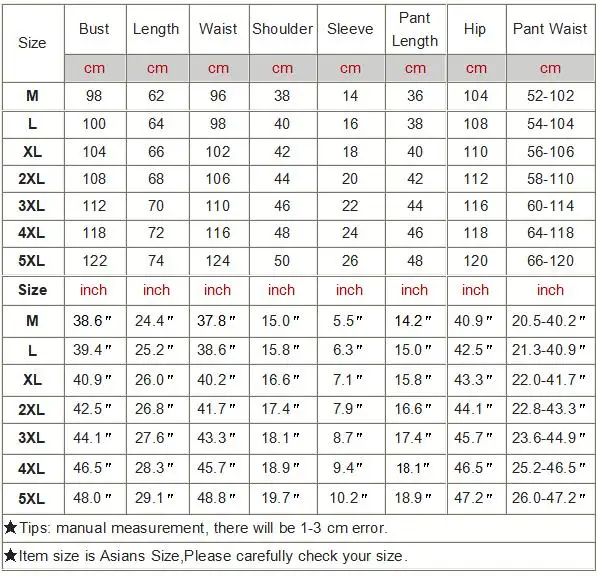 | Size | Bust | Length | Waist | Shoulder | Sleeve | Pant Length | Hip | Pant Waist |
|---|---|---|---|---|---|---|---|---|
| | cm | cm | cm | cm | cm | cm | cm | cm |
| M | 98 | 62 | 96 | 38 | 14 | 36 | 104 | 52-102 |
| L | 100 | 64 | 98 | 40 | 16 | 38 | 108 | 54-104 |
| XL | 104 | 66 | 102 | 42 | 18 | 40 | 110 | 56-106 |
| 2XL | 108 | 68 | 106 | 44 | 20 | 42 | 112 | 58-110 |
| 3XL | 112 | 70 | 110 | 46 | 22 | 44 | 116 | 60-114 |
| 4XL | 118 | 72 | 116 | 48 | 24 | 46 | 118 | 64-118 |
| 5XL | 122 | 74 | 124 | 50 | 26 | 48 | 120 | 66-120 |
| Size | inch | inch | inch | inch | inch | inch | inch | inch |
| M | 38.6" | 24.4" | 37.8" | 15.0" | 5.5" | 14.2" | 40.9" | 20.5-40.2" |
| L | 39.4" | 25.2" | 38.6" | 15.8" | 6.3" | 15.0" | 42.5" | 21.3-40.9" |
| XL | 40.9" | 26.0" | 40.2" | 16.6" | 7.1" | 15.8" | 43.3" | 22.0-41.7" |
| 2XL | 42.5" | 26.8" | 41.7" | 17.4" | 7.9" | 16.6" | 44.1" | 22.8-43.3" |
| 3XL | 44.1" | 27.6" | 43.3" | 18.1" | 8.7" | 17.4" | 45.7" | 23.6-44.9" |
| 4XL | 46.5" | 28.3" | 45.7" | 18.9" | 9.4" | 18.1" | 46.5" | 25.2-46.5" |
| 5XL | 48.0" | 29.1" | 48.8" | 19.7" | 10.2" | 18.9" | 47.2" | 26.0-47.2" |

★Tips: manual measurement, there will be 1-3 cm error.

★Item size is Asians Size,Please carefully check your size.